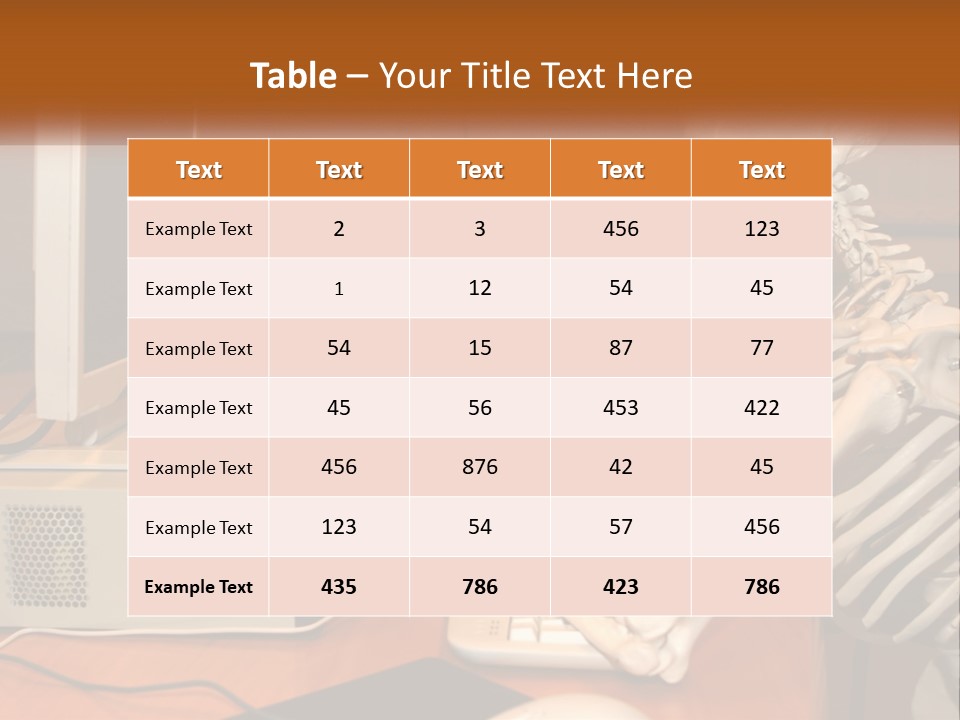 Table – Your Title Text Here

| Text | Text | Text | Text | Text |
|---|---|---|---|---|
| Example Text | 2 | 3 | 456 | 123 |
| Example Text | 1 | 12 | 54 | 45 |
| Example Text | 54 | 15 | 87 | 77 |
| Example Text | 45 | 56 | 453 | 422 |
| Example Text | 456 | 876 | 42 | 45 |
| Example Text | 123 | 54 | 57 | 456 |
| Example Text | 435 | 786 | 423 | 786 |